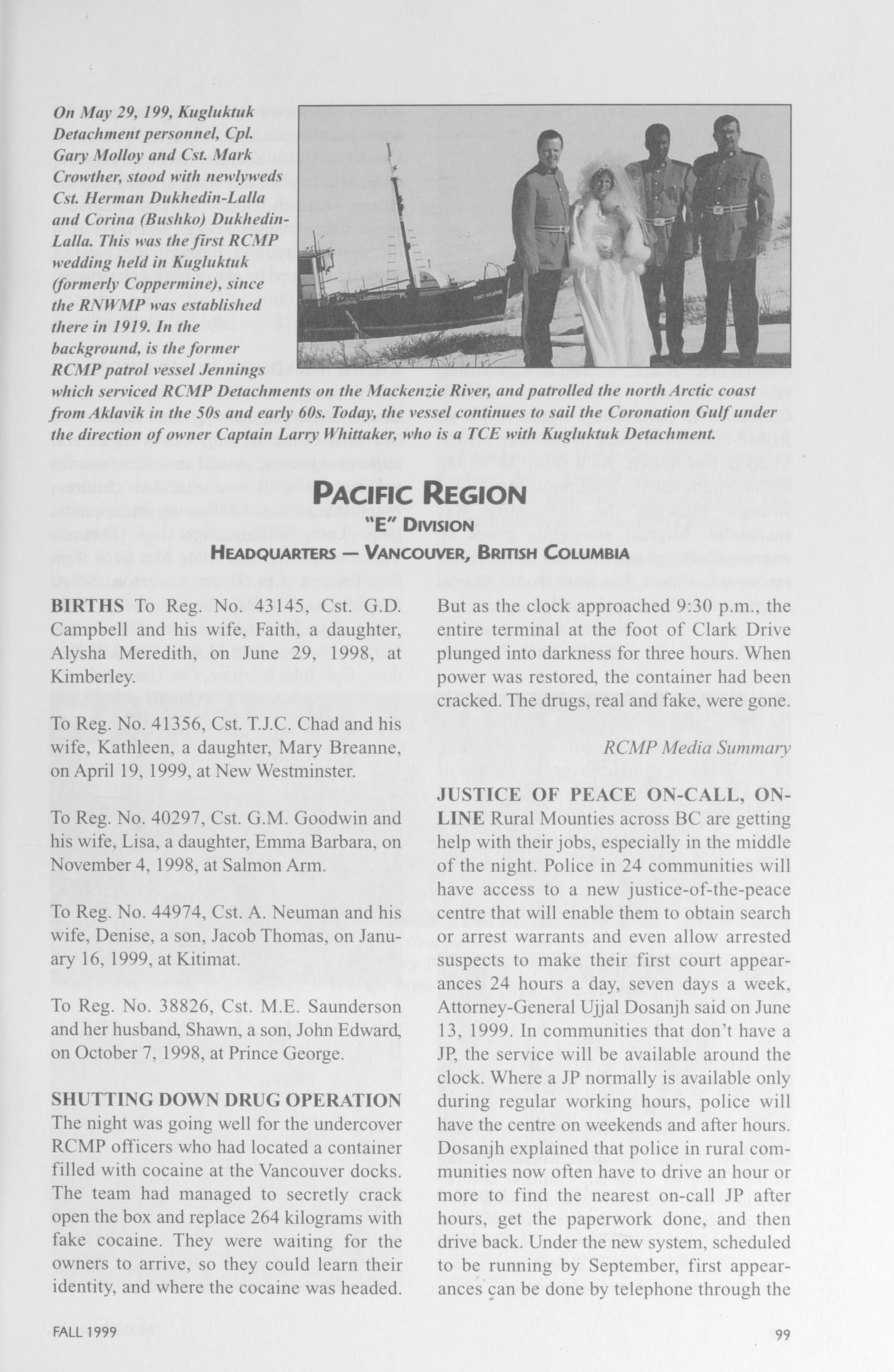 On May 29, 199, Kugluktuk Detachment personnel, Cpl. Gary Molloy and Cst. Mark Crowther, stood with newlyweds Cst. Herman Dukhedin-Lalla and Corina (Bushko) Dukhedin-Lalla. This was the first RCMP wedding held in Kugluktuk (formerly Coppermine), since the RNWMP was established there in 1919. In the background, is the former RCMP patrol vessel Jennings which serviced RCMP Detachments on the Mackenzie River, and patrolled the north Arctic coast from Aklavik in the 50s and early 60s. Today, the vessel continues to sail the Coronation Gulf under the direction of owner Captain Larry Whittaker, who is a TCE with Kugluktuk Detachment.

PACIFIC REGION
"E" DIVISION
HEADQUARTERS — VANCOUVER, BRITISH COLUMBIA

BIRTHS To Reg. No. 43145, Cst. G.D. Campbell and his wife, Faith, a daughter, Alysha Meredith, on June 29, 1998, at Kimberley.

To Reg. No. 41356, Cst. T.J.C. Chad and his wife, Kathleen, a daughter, Mary Breanne, on April 19, 1999, at New Westminster.

To Reg. No. 40297, Cst. G.M. Goodwin and his wife, Lisa, a daughter, Emma Barbara, on November 4, 1998, at Salmon Arm.

To Reg. No. 44974, Cst. A. Neuman and his wife, Denise, a son, Jacob Thomas, on January 16, 1999, at Kitimat.

To Reg. No. 38826, Cst. M.E. Saunderson and her husband, Shawn, a son, John Edward, on October 7, 1998, at Prince George.

SHUTTING DOWN DRUG OPERATION The night was going well for the undercover RCMP officers who had located a container filled with cocaine at the Vancouver docks. The team had managed to secretly crack open the box and replace 264 kilograms with fake cocaine. They were waiting for the owners to arrive, so they could learn their identity, and where the cocaine was headed. But as the clock approached 9:30 p.m., the entire terminal at the foot of Clark Drive plunged into darkness for three hours. When power was restored, the container had been cracked. The drugs, real and fake, were gone.

RCMP Media Summary

JUSTICE OF PEACE ON-CALL, ON-LINE Rural Mounties across BC are getting help with their jobs, especially in the middle of the night. Police in 24 communities will have access to a new justice-of-the-peace centre that will enable them to obtain search or arrest warrants and even allow arrested suspects to make their first court appearances 24 hours a day, seven days a week, Attorney-General Ujjal Dosanjh said on June 13, 1999. In communities that don't have a JP, the service will be available around the clock. Where a JP normally is available only during regular working hours, police will have the centre on weekends and after hours. Dosanjh explained that police in rural communities now often have to drive an hour or more to find the nearest on-call JP after hours, get the paperwork done, and then drive back. Under the new system, scheduled to be running by September, first appearances can be done by telephone through the

FALL 1999

99